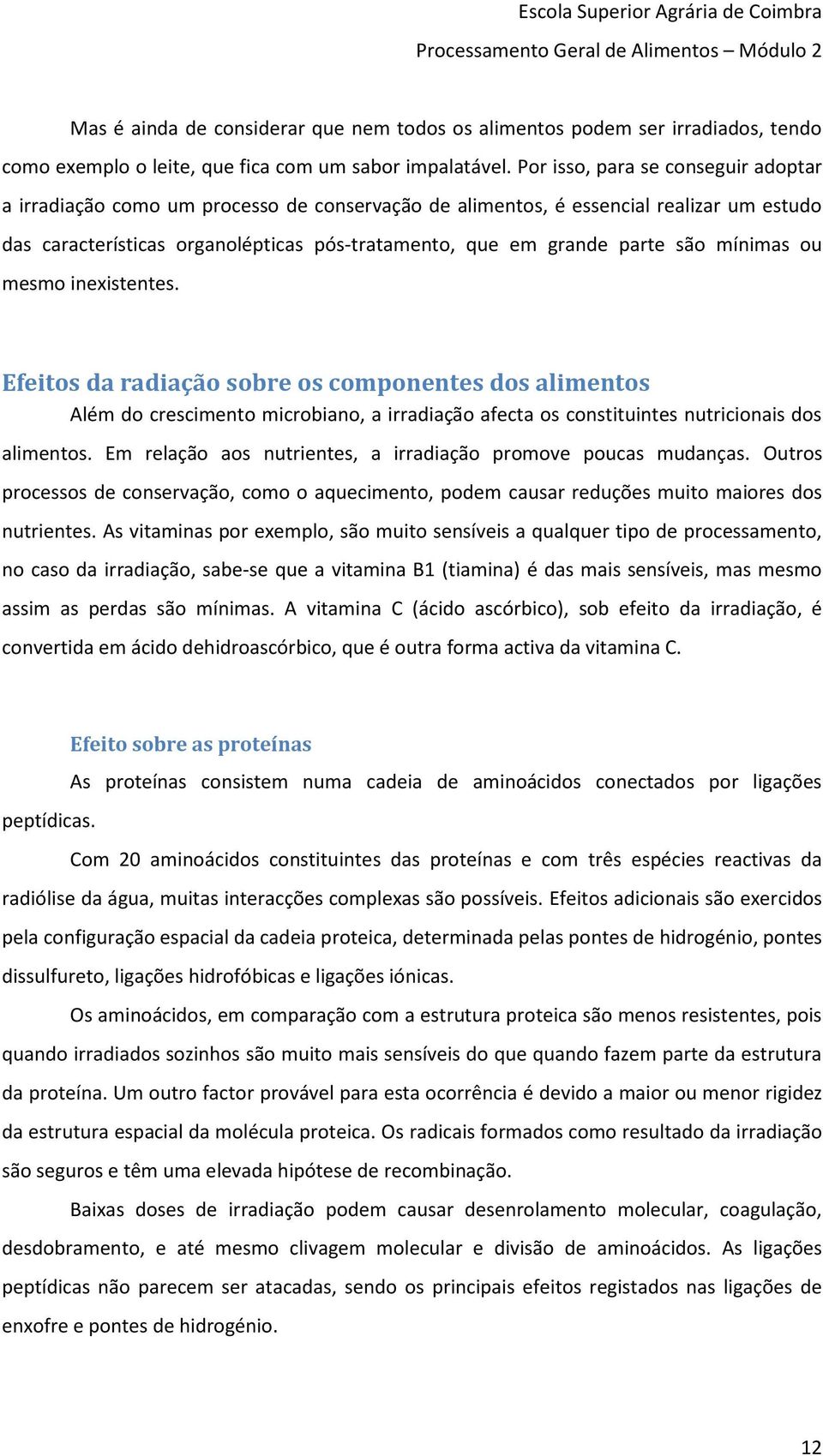 Escola Superior Agrária de Coimbra
Processamento Geral de Alimentos – Módulo 2

Mas é ainda de considerar que nem todos os alimentos podem ser irradiados, tendo como exemplo o leite, que fica com um sabor impalatável. Por isso, para se conseguir adoptar a irradiação como um processo de conservação de alimentos, é essencial realizar um estudo das características organolépticas pós-tratamento, que em grande parte são mínimas ou mesmo inexistentes.

Efeitos da radiação sobre os componentes dos alimentos

Além do crescimento microbiano, a irradiação afecta os constituintes nutricionais dos alimentos. Em relação aos nutrientes, a irradiação promove poucas mudanças. Outros processos de conservação, como o aquecimento, podem causar reduções muito maiores dos nutrientes. As vitaminas por exemplo, são muito sensíveis a qualquer tipo de processamento, no caso da irradiação, sabe-se que a vitamina B1 (tiamina) é das mais sensíveis, mas mesmo assim as perdas são mínimas. A vitamina C (ácido ascórbico), sob efeito da irradiação, é convertida em ácido dehidroascórbico, que é outra forma activa da vitamina C.

Efeito sobre as proteínas

As proteínas consistem numa cadeia de aminoácidos conectados por ligações peptídicas.

Com 20 aminoácidos constituintes das proteínas e com três espécies reactivas da radiólise da água, muitas interacções complexas são possíveis. Efeitos adicionais são exercidos pela configuração espacial da cadeia proteica, determinada pelas pontes de hidrogénio, pontes dissulfureto, ligações hidrofóbicas e ligações iónicas.

Os aminoácidos, em comparação com a estrutura proteica são menos resistentes, pois quando irradiados sozinhos são muito mais sensíveis do que quando fazem parte da estrutura da proteína. Um outro factor provável para esta ocorrência é devido a maior ou menor rigidez da estrutura espacial da molécula proteica. Os radicais formados como resultado da irradiação são seguros e têm uma elevada hipótese de recombinação.

Baixas doses de irradiação podem causar desenrolamento molecular, coagulação, desdobramento, e até mesmo clivagem molecular e divisão de aminoácidos. As ligações peptídicas não parecem ser atacadas, sendo os principais efeitos registados nas ligações de enxofre e pontes de hidrogénio.

12